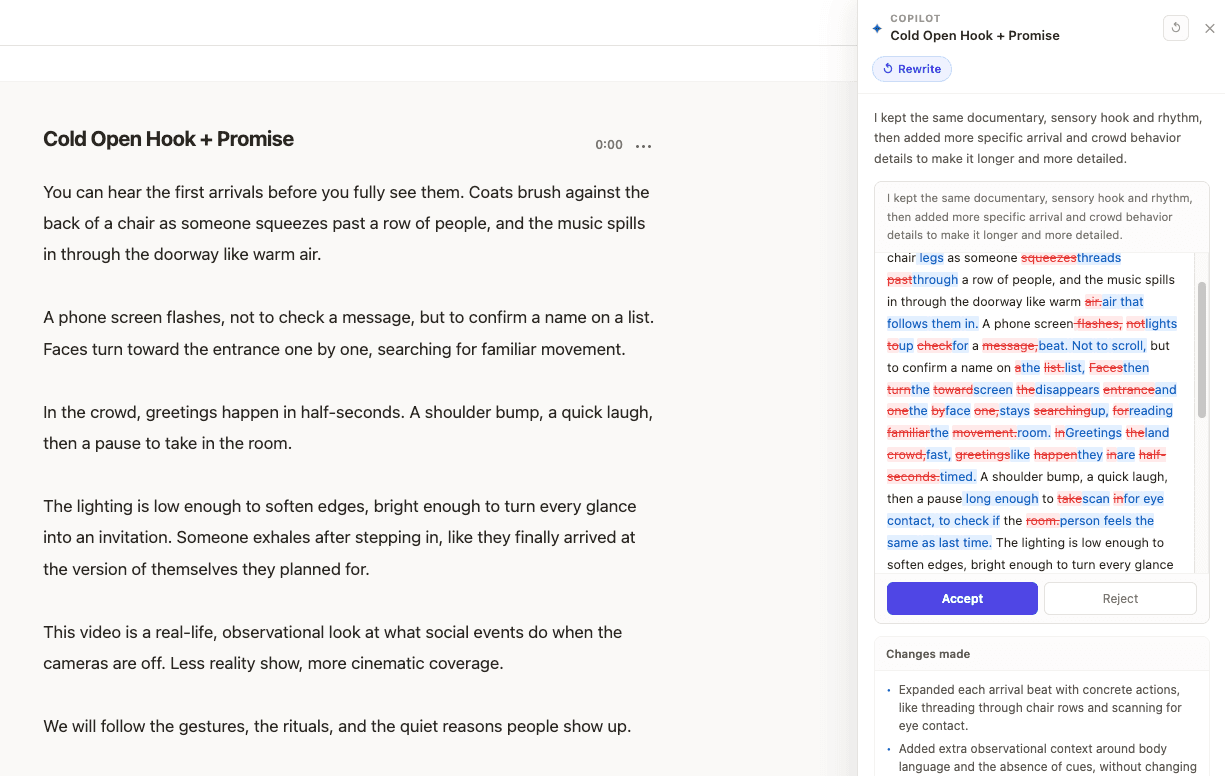 Cold Open Hook + Promise

0:00 ...

You can hear the first arrivals before you fully see them. Coats brush against the back of a chair as someone squeezes past a row of people, and the music spills in through the doorway like warm air.

A phone screen flashes, not to check a message, but to confirm a name on a list. Faces turn toward the entrance one by one, searching for familiar movement.

In the crowd, greetings happen in half-seconds. A shoulder bump, a quick laugh, then a pause to take in the room.

The lighting is low enough to soften edges, bright enough to turn every glance into an invitation. Someone exhales after stepping in, like they finally arrived at the version of themselves they planned for.

This video is a real-life, observational look at what social events do when the cameras are off. Less reality show, more cinematic coverage.

We will follow the gestures, the rituals, and the quiet reasons people show up.

COPILOT
Cold Open Hook + Promise

Rewrite

I kept the same documentary, sensory hook and rhythm, then added more specific arrival and crowd behavior details to make it longer and more detailed.

I kept the same documentary, sensory hook and rhythm, then added more specific arrival and crowd behavior details to make it longer and more detailed.

chair legs as someone squeezesthreads pastthrough a row of people, and the music spills in through the doorway like warm air.air that follows them in. A phone screen flashes, notlights toup checkfor a message,beat. Not to scroll, but to confirm a name on athe list.list, Facesthen turnthe towardscreen thedisappears entranceand onethe byface one,stays searchingup, forreading familiarthe movement.room. InGreetings theland crowd,fast, greetingslike happenthey inare half-seconds.timed. A shoulder bump, a quick laugh, then a pause long enough to takescan infor eye contact, to check if the room.person feels the same as last time. The lighting is low enough to soften edges, bright enough to turn every glance

Accept

Reject

Changes made

• Expanded each arrival beat with concrete actions, like threading through chair rows and scanning for eye contact.

• Added extra observational context around body language and the absence of cues, without changing